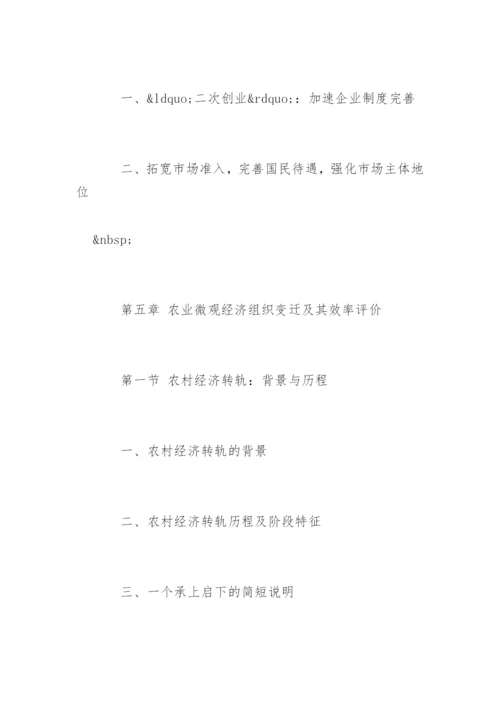 一、&ldquo;二次创业&rdquo;：加速企业制度完善

二、拓宽市场准入，完善国民待遇，强化市场主体地位

&nbsp;

第五章 农业微观经济组织变迁及其效率评价

第一节 农村经济转轨：背景与历程

一、农村经济转轨的背景

二、农村经济转轨历程及阶段特征

三、一个承上启下的简短说明